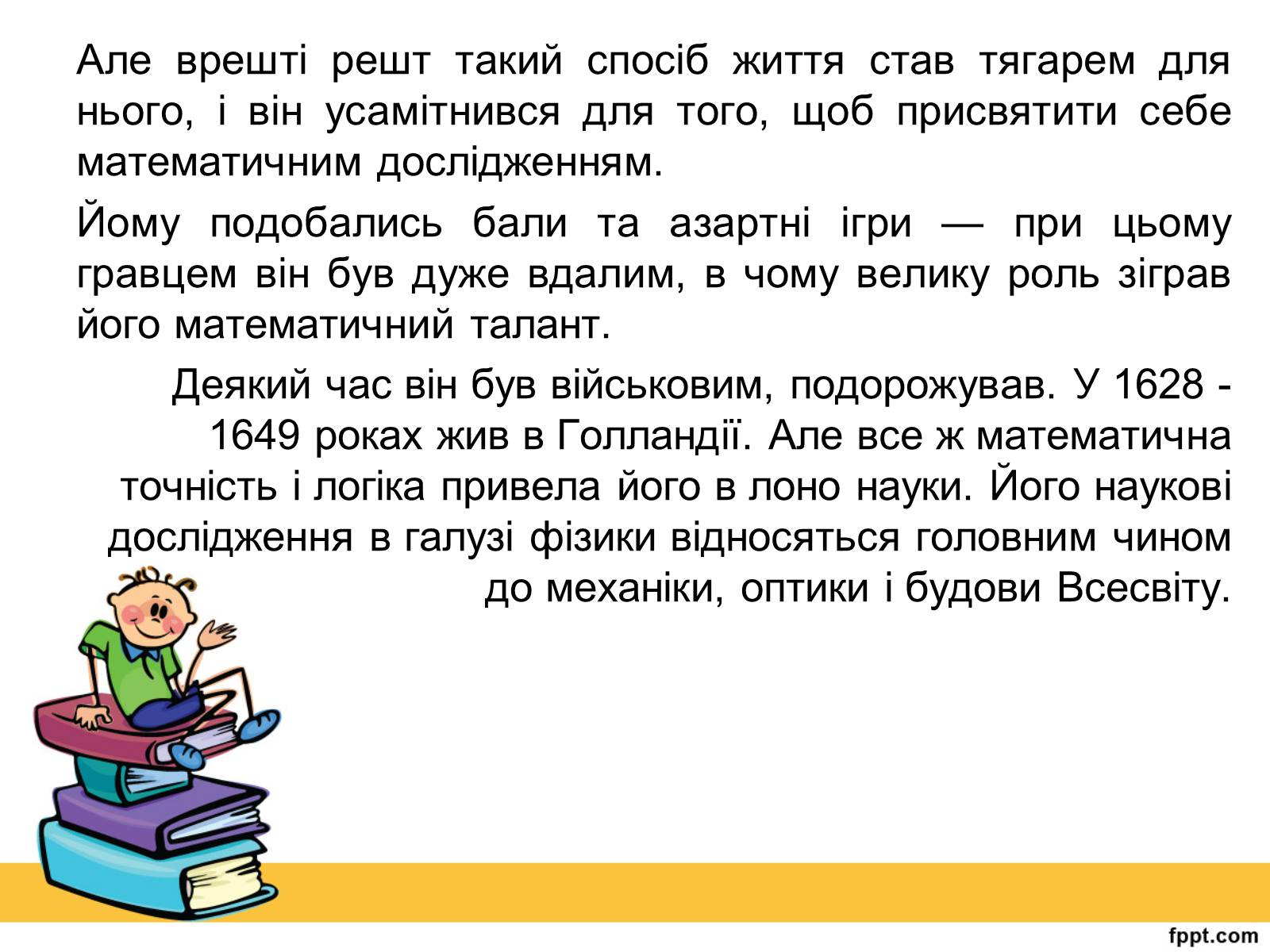 Але врешті решт такий спосіб життя став тягарем для нього, і він усамітнився для того, щоб присвятити себе математичним дослідженням.

Йому подобались бали та азартні ігри — при цьому гравцем він був дуже вдалим, в чому велику роль зіграв його математичний талант.

Деякий час він був військовим, подорожував. У 1628 - 1649 роках жив в Голландії. Але все ж математична точність і логіка привела його в лоно науки. Його наукові дослідження в галузі фізики відносяться головним чином до механіки, оптики і будови Всесвіту.

fppt.com